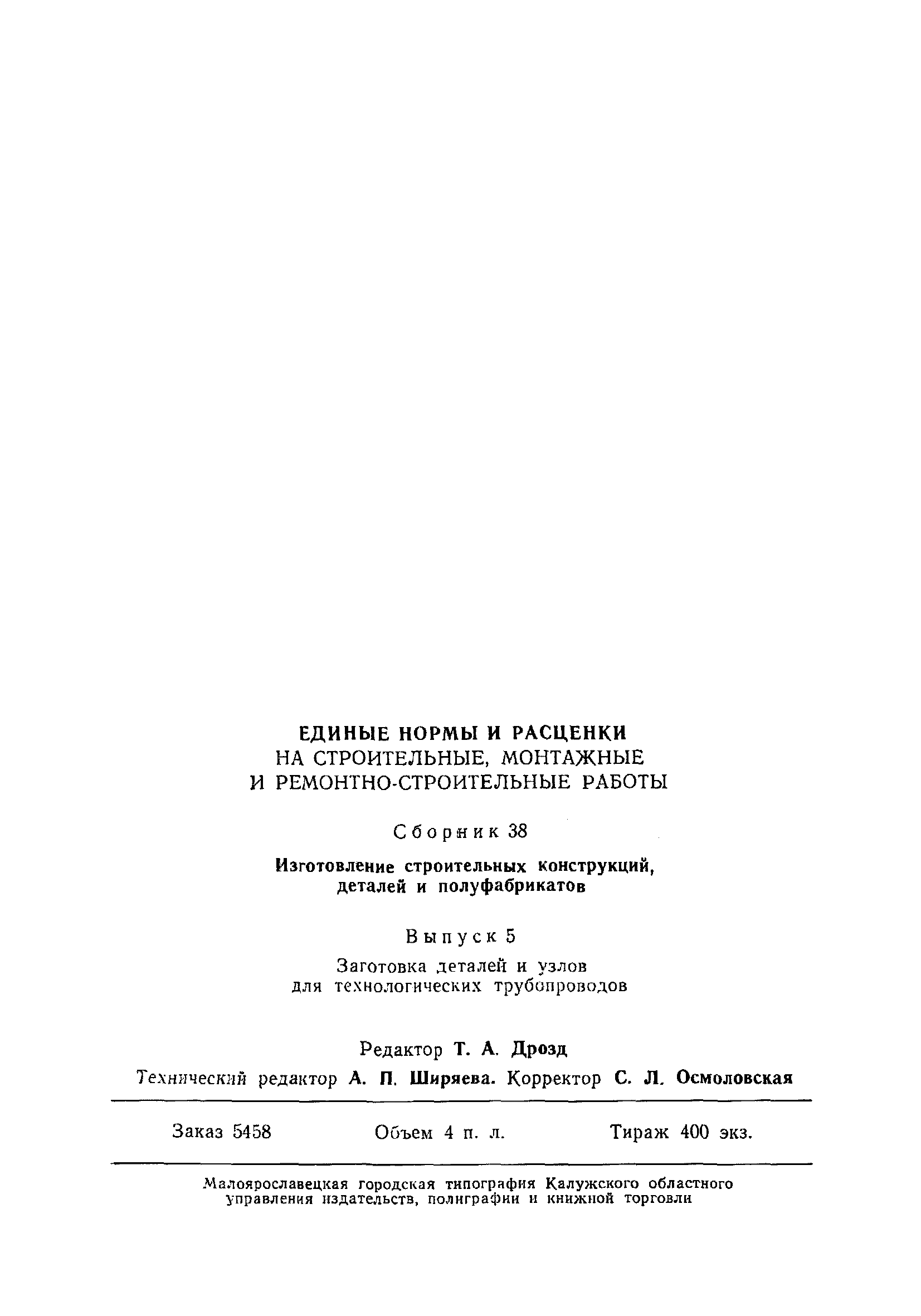 ЕДИНЫЕ НОРМЫ И РАСЦЕНКИ
НА СТРОИТЕЛЬНЫЕ, МОНТАЖНЫЕ
И РЕМОНТНО-СТРОИТЕЛЬНЫЕ РАБОТЫ

Сборник 38

Изготовление строительных конструкций, деталей и полуфабрикатов

Выпуск 5

Заготовка деталей и узлов для технологических трубопроводов

Редактор Т. А. Дрозд
Технический редактор А. П. Ширяева. Корректор С. Л. Осмоловская

Заказ 5458 Объем 4 п. л. Тираж 400 экз.

Малоярославецкая городская типография Калужского областного управления издательств, полиграфии и книжной торговли